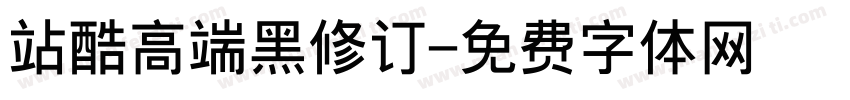 站酷高端黑修订-免费字体网